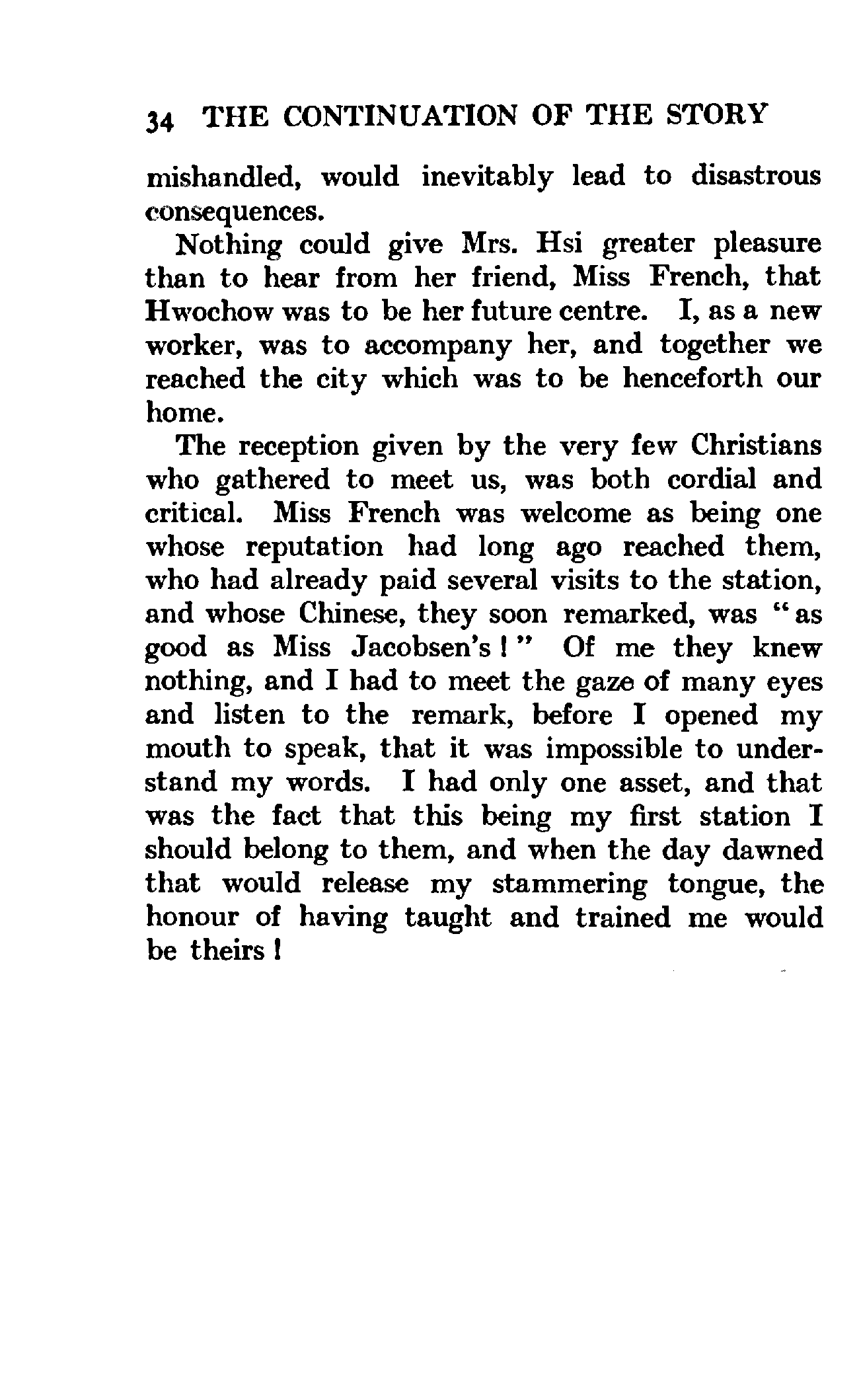 34 THE CONTINUATION OF THE STORY

mishandled, would inevitably lead to disastrous consequences.

Nothing could give Mrs. Hsi greater pleasure than to hear from her friend, Miss French, that Hwochow was to be her future centre. I, as a new worker, was to accompany her, and together we reached the city which was to be henceforth our home.

The reception given by the very few Christians who gathered to meet us, was both cordial and critical. Miss French was welcome as being one whose reputation had long ago reached them, who had already paid several visits to the station, and whose Chinese, they soon remarked, was "as good as Miss Jacobsen's!" Of me they knew nothing, and I had to meet the gaze of many eyes and listen to the remark, before I opened my mouth to speak, that it was impossible to understand my words. I had only one asset, and that was the fact that this being my first station I should belong to them, and when the day dawned that would release my stammering tongue, the honour of having taught and trained me would be theirs!